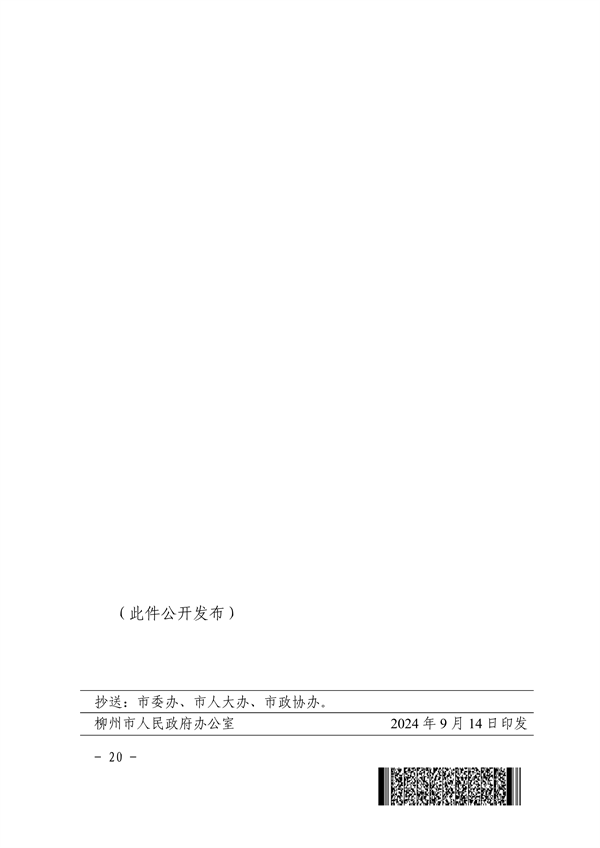 （此件公开发布）

抄送：市委办、市人大办、市政协办。

柳州市人民政府办公室　　2024 年 9 月 14 日印发

－ 20 －